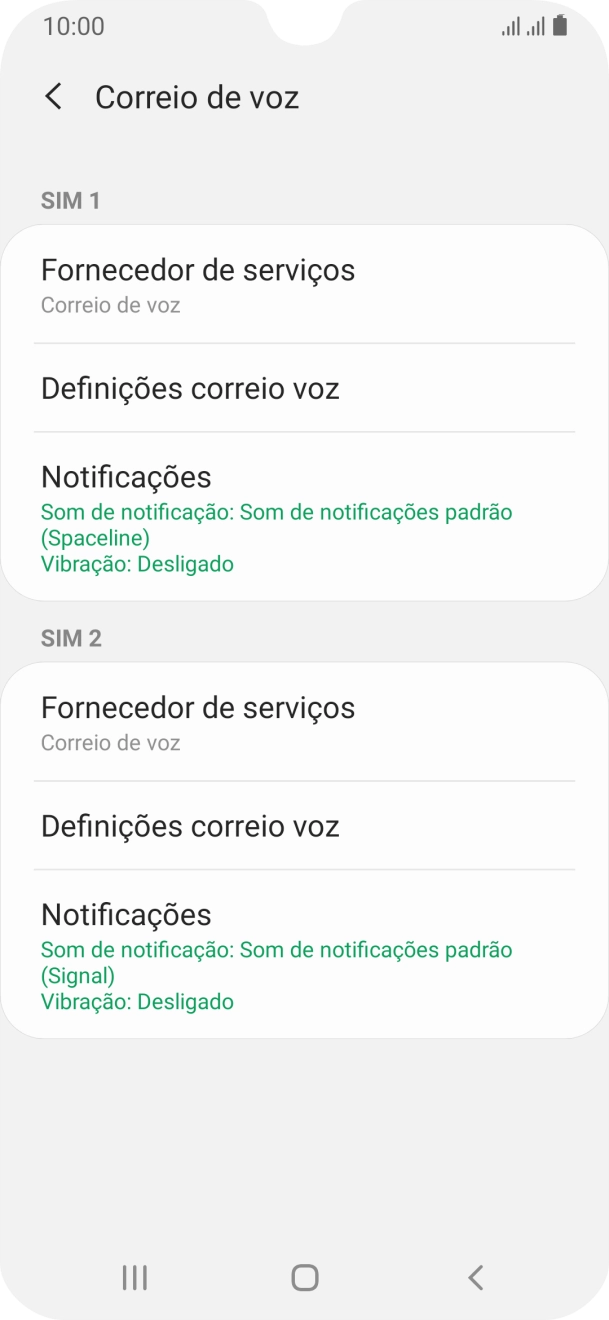 10:00

Correio de voz

SIM 1

Fornecedor de serviços
Correio de voz

Definições correio voz

Notificações
Som de notificação: Som de notificações padrão (Spaceline)
Vibração: Desligado

SIM 2

Fornecedor de serviços
Correio de voz

Definições correio voz

Notificações
Som de notificação: Som de notificações padrão (Signal)
Vibração: Desligado